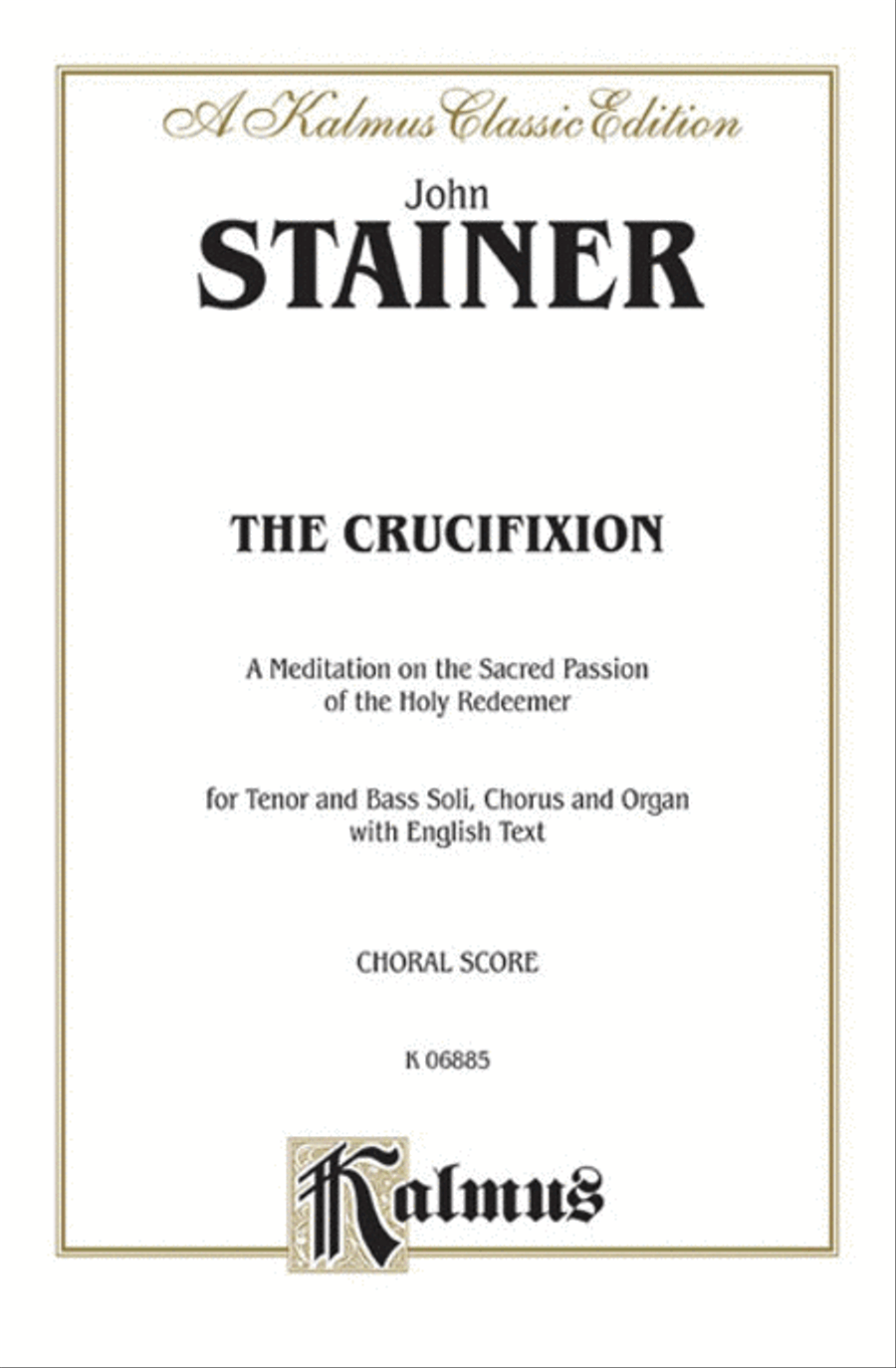 A Kalmus Classic Edition

John
STAINER

THE CRUCIFIXION

A Meditation on the Sacred Passion of the Holy Redeemer

for Tenor and Bass Soli, Chorus and Organ with English Text

CHORAL SCORE

K 06885

Kalmus